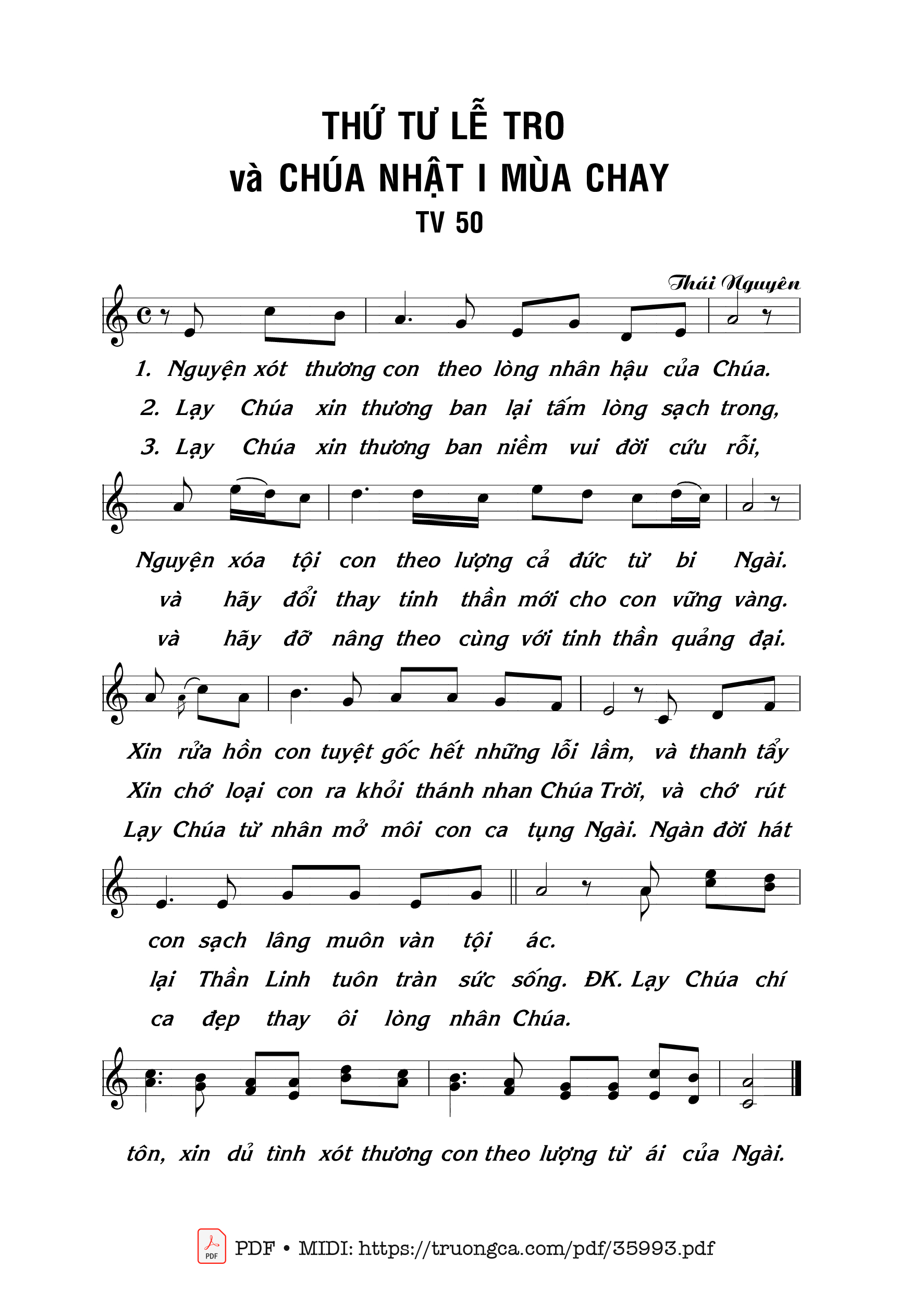 THỨ TƯ LỄ TRO
và CHÚA NHẬT I MÙA CHAY
TV 50

Thái Nguyên

1. Nguyện xót thương con theo lòng nhân hậu của Chúa.
2. Lạy Chúa xin thương ban lại tấm lòng sạch trong,
3. Lạy Chúa xin thương ban niềm vui đời cứu rỗi,

Nguyện xóa tội con theo lượng cả đức từ bi Ngài.
và hãy đổi thay tinh thần mới cho con vững vàng.
và hãy đỡ nâng theo cùng với tinh thần quảng đại.

Xin rửa hồn con tuyệt gốc hết những lỗi lầm, và thanh tẩy
Xin chớ loại con ra khỏi thánh nhan Chúa Trời, và chớ rút
Lạy Chúa từ nhân mở môi con ca tụng Ngài. Ngàn đời hát

con sạch lâng muôn vàn tội ác.
lại Thần Linh tuôn tràn sức sống. ĐK. Lạy Chúa chí
ca đẹp thay ôi lòng nhân Chúa.

tôn, xin dủ tình xót thương con theo lượng từ ái của Ngài.

PDF PDF • MIDI: https://truongca.com/pdf/35993.pdf